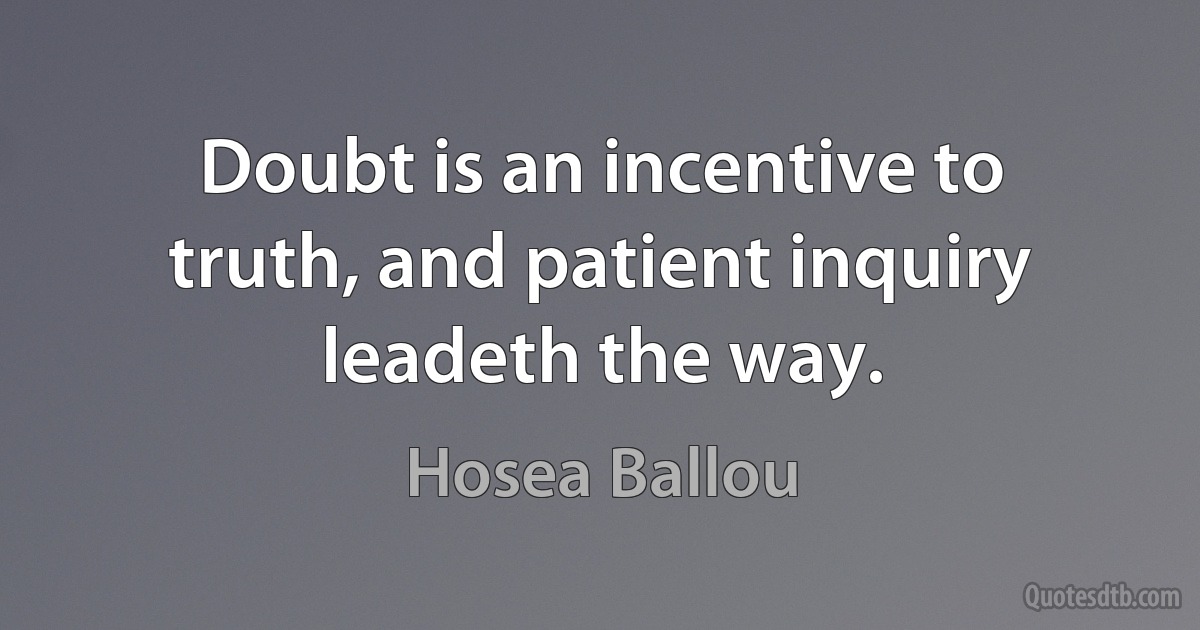 Doubt is an incentive to truth, and patient inquiry leadeth the way.

Hosea Ballou

Quotesdtb.com